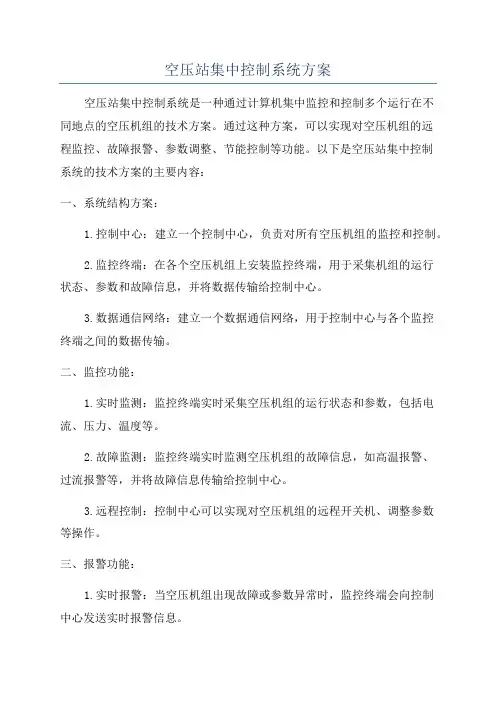 空压站集中控制系统方案

空压站集中控制系统是一种通过计算机集中监控和控制多个运行在不同地点的空压机组的技术方案。通过这种方案，可以实现对空压机组的远程监控、故障报警、参数调整、节能控制等功能。以下是空压站集中控制系统的技术方案的主要内容：

一、系统结构方案：

1.控制中心：建立一个控制中心，负责对所有空压机组的监控和控制。

2.监控终端：在各个空压机组上安装监控终端，用于采集机组的运行状态、参数和故障信息，并将数据传输给控制中心。

3.数据通信网络：建立一个数据通信网络，用于控制中心与各个监控终端之间的数据传输。

二、监控功能：

1.实时监测：监控终端实时采集空压机组的运行状态和参数，包括电流、压力、温度等。

2.故障监测：监控终端实时监测空压机组的故障信息，如高温报警、过流报警等，并将故障信息传输给控制中心。

3.远程控制：控制中心可以实现对空压机组的远程开关机、调整参数等操作。

三、报警功能：

1.实时报警：当空压机组出现故障或参数异常时，监控终端会向控制中心发送实时报警信息。